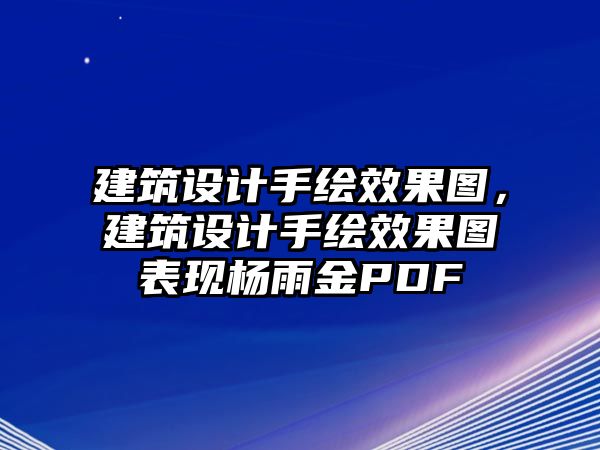 建筑设计手绘效果图，建筑设计手绘效果图表现杨雨金PDF